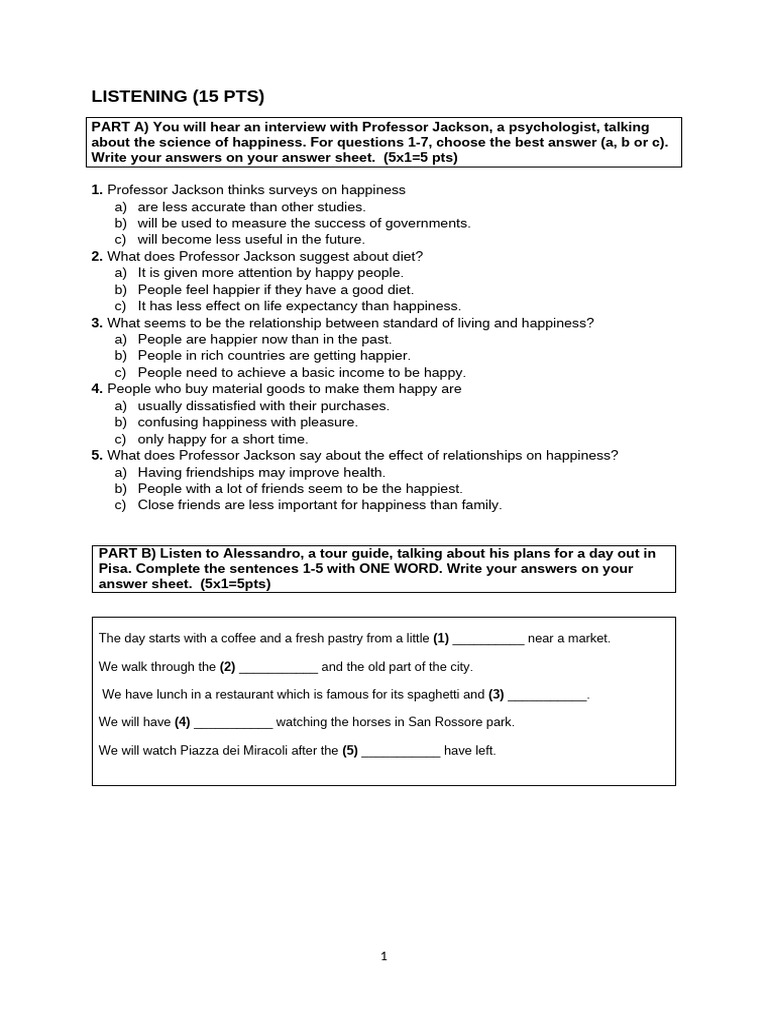 LISTENING (15 PTS)

PART A) You will hear an interview with Professor Jackson, a psychologist, talking about the science of happiness. For questions 1-7, choose the best answer (a, b or c). Write your answers on your answer sheet. (5x1=5 pts)

1. Professor Jackson thinks surveys on happiness
a) are less accurate than other studies.
b) will be used to measure the success of governments.
c) will become less useful in the future.
2. What does Professor Jackson suggest about diet?
a) It is given more attention by happy people.
b) People feel happier if they have a good diet.
c) It has less effect on life expectancy than happiness.
3. What seems to be the relationship between standard of living and happiness?
a) People are happier now than in the past.
b) People in rich countries are getting happier.
c) People need to achieve a basic income to be happy.
4. People who buy material goods to make them happy are
a) usually dissatisfied with their purchases.
b) confusing happiness with pleasure.
c) only happy for a short time.
5. What does Professor Jackson say about the effect of relationships on happiness?
a) Having friendships may improve health.
b) People with a lot of friends seem to be the happiest.
c) Close friends are less important for happiness than family.

PART B) Listen to Alessandro, a tour guide, talking about his plans for a day out in Pisa. Complete the sentences 1-5 with ONE WORD. Write your answers on your answer sheet. (5x1=5pts)

The day starts with a coffee and a fresh pastry from a little (1) __________ near a market.

We walk through the (2) ___________ and the old part of the city.

We have lunch in a restaurant which is famous for its spaghetti and (3) ___________.

We will have (4) ___________ watching the horses in San Rossore park.

We will watch Piazza dei Miracoli after the (5) ___________ have left.

1